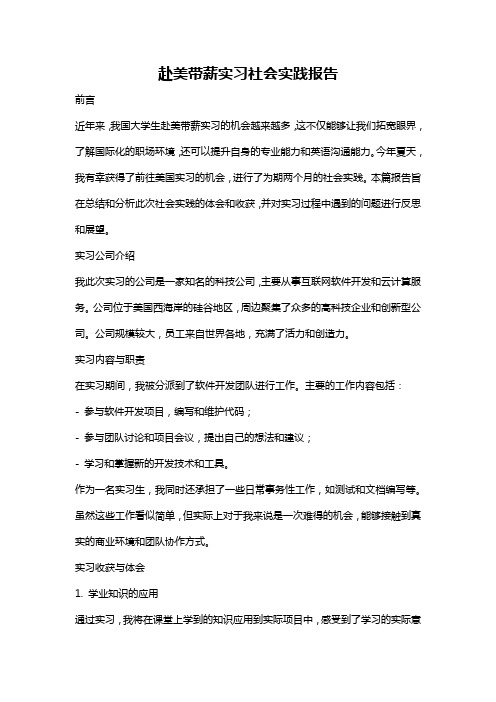 赴美带薪实习社会实践报告

前言

近年来，我国大学生赴美带薪实习的机会越来越多，这不仅能够让我们拓宽眼界，了解国际化的职场环境，还可以提升自身的专业能力和英语沟通能力。今年夏天，我有幸获得了前往美国实习的机会，进行了为期两个月的社会实践。本篇报告旨在总结和分析此次社会实践的体会和收获，并对实习过程中遇到的问题进行反思和展望。

实习公司介绍

我此次实习的公司是一家知名的科技公司，主要从事互联网软件开发和云计算服务。公司位于美国西海岸的硅谷地区，周边聚集了众多的高科技企业和创新型公司。公司规模较大，员工来自世界各地，充满了活力和创造力。

实习内容与职责

在实习期间，我被分派到了软件开发团队进行工作。主要的工作内容包括：

- 参与软件开发项目，编写和维护代码；

- 参与团队讨论和项目会议，提出自己的想法和建议；

- 学习和掌握新的开发技术和工具。

作为一名实习生，我同时还承担了一些日常事务性工作，如测试和文档编写等。虽然这些工作看似简单，但实际上对于我来说是一次难得的机会，能够接触到真实的商业环境和团队协作方式。

实习收获与体会

1. 学业知识的应用

通过实习，我将在课堂上学到的知识应用到实际项目中，感受到了学习的实际意